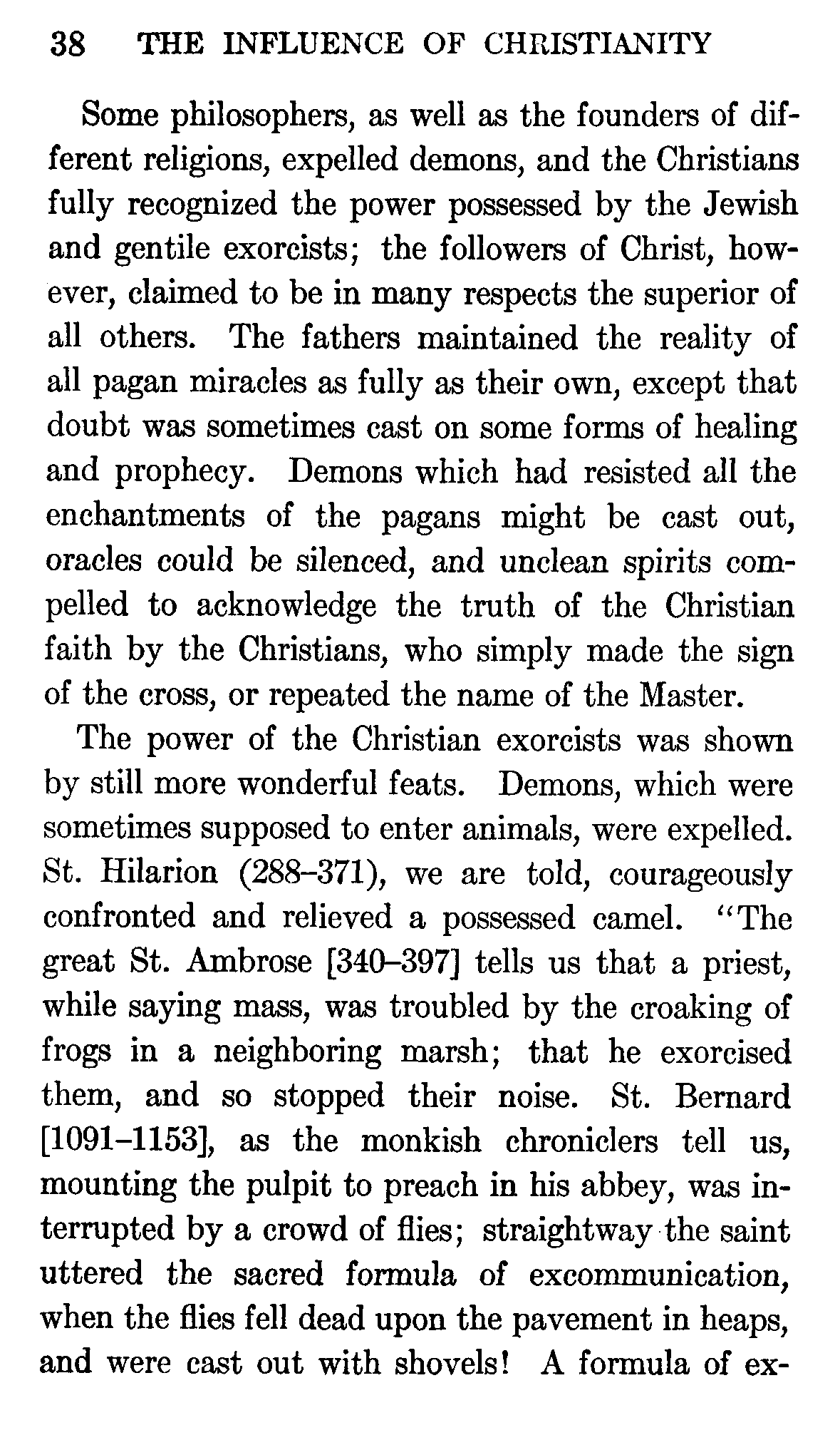 38 THE INFLUENCE OF CHRISTIANITY

Some philosophers, as well as the founders of different religions, expelled demons, and the Christians fully recognized the power possessed by the Jewish and gentile exorcists; the followers of Christ, however, claimed to be in many respects the superior of all others. The fathers maintained the reality of all pagan miracles as fully as their own, except that doubt was sometimes cast on some forms of healing and prophecy. Demons which had resisted all the enchantments of the pagans might be cast out, oracles could be silenced, and unclean spirits compelled to acknowledge the truth of the Christian faith by the Christians, who simply made the sign of the cross, or repeated the name of the Master.

The power of the Christian exorcists was shown by still more wonderful feats. Demons, which were sometimes supposed to enter animals, were expelled. St. Hilarion (288–371), we are told, courageously confronted and relieved a possessed camel. "The great St. Ambrose [340–397] tells us that a priest, while saying mass, was troubled by the croaking of frogs in a neighboring marsh; that he exorcised them, and so stopped their noise. St. Bernard [1091–1153], as the monkish chroniclers tell us, mounting the pulpit to preach in his abbey, was interrupted by a crowd of flies; straightway the saint uttered the sacred formula of excommunication, when the flies fell dead upon the pavement in heaps, and were cast out with shovels! A formula of ex-